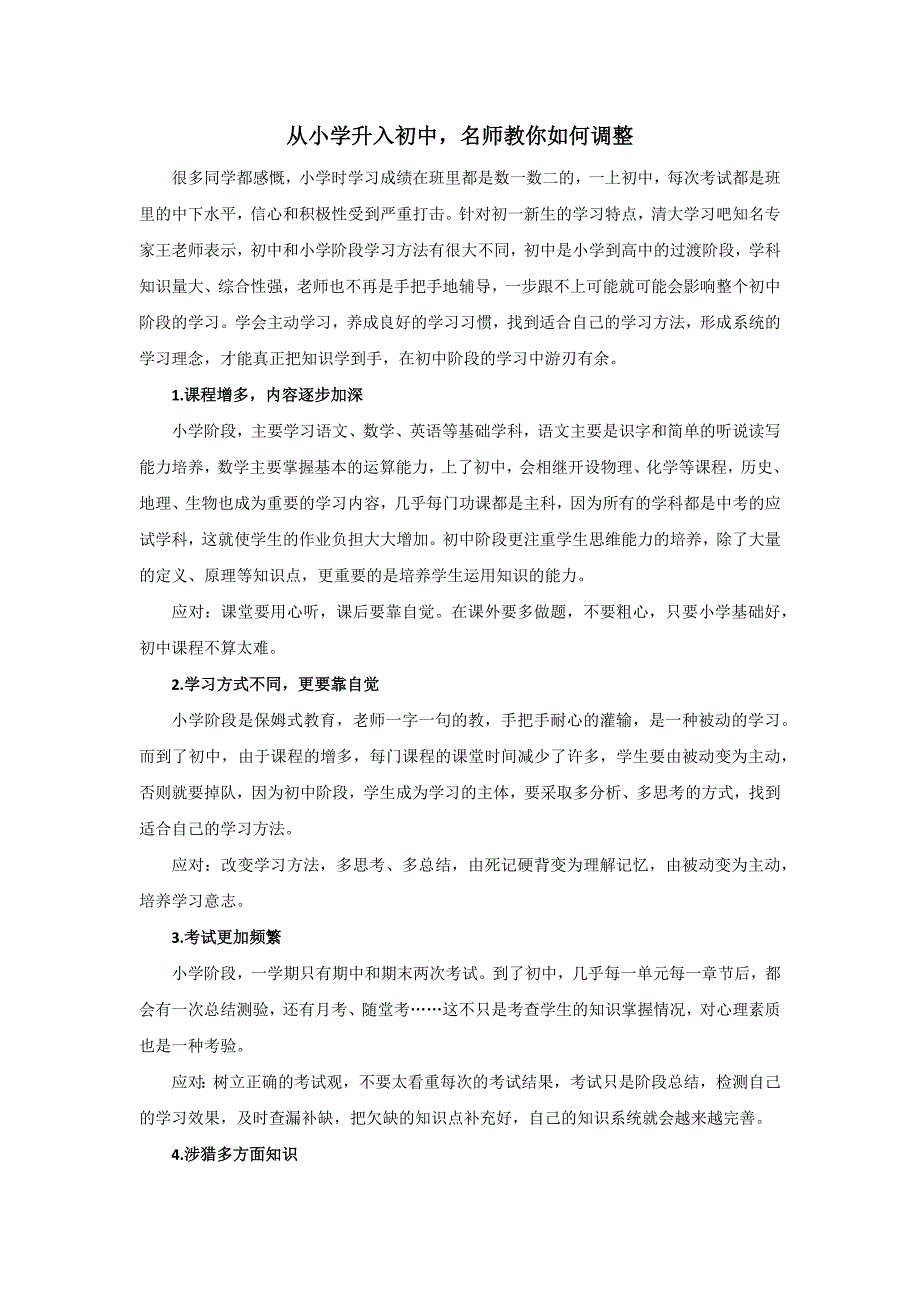 从小学升入初中，名师教你如何调整

很多同学都感慨，小学时学习成绩在班里都是数一数二的，一上初中，每次考试都是班里的中下水平，信心和积极性受到严重打击。针对初一新生的学习特点，清大学习吧知名专家王老师表示，初中和小学阶段学习方法有很大不同，初中是小学到高中的过渡阶段，学科知识量大、综合性强，老师也不再是手把手地辅导，一步跟不上可能就可能会影响整个初中阶段的学习。学会主动学习，养成良好的学习习惯，找到适合自己的学习方法，形成系统的学习理念，才能真正把知识学到手，在初中阶段的学习中游刃有余。

1.课程增多，内容逐步加深

小学阶段，主要学习语文、数学、英语等基础学科，语文主要是识字和简单的听说读写能力培养，数学主要掌握基本的运算能力，上了初中，会相继开设物理、化学等课程，历史、地理、生物也成为重要的学习内容，几乎每门功课都是主科，因为所有的学科都是中考的应试学科，这就使学生的作业负担大大增加。初中阶段更注重学生思维能力的培养，除了大量的定义、原理等知识点，更重要的是培养学生运用知识的能力。

应对：课堂要用心听，课后要靠自觉。在课外要多做题，不要粗心，只要小学基础好，初中课程不算太难。

2.学习方式不同，更要靠自觉

小学阶段是保姆式教育，老师一字一句的教，手把手耐心的灌输，是一种被动的学习。而到了初中，由于课程的增多，每门课程的课堂时间减少了许多，学生要由被动变为主动，否则就要掉队，因为初中阶段，学生成为学习的主体，要采取多分析、多思考的方式，找到适合自己的学习方法。

应对：改变学习方法，多思考、多总结，由死记硬背变为理解记忆，由被动变为主动，培养学习意志。

3.考试更加频繁

小学阶段，一学期只有期中和期末两次考试。到了初中，几乎每一单元每一章节后，都会有一次总结测验，还有月考、随堂考……这不只是考查学生的知识掌握情况，对心理素质也是一种考验。

应对：树立正确的考试观，不要太看重每次的考试结果，考试只是阶段总结，检测自己的学习效果，及时查漏补缺，把欠缺的知识点补充好，自己的知识系统就会越来越完善。

4.涉猎多方面知识